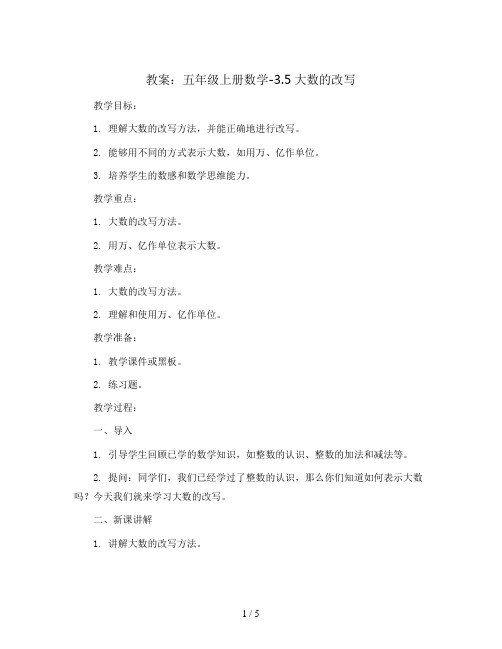 教案：五年级上册数学-3.5 大数的改写

教学目标：

1. 理解大数的改写方法，并能正确地进行改写。

2. 能够用不同的方式表示大数，如用万、亿作单位。

3. 培养学生的数感和数学思维能力。

教学重点：

1. 大数的改写方法。

2. 用万、亿作单位表示大数。

教学难点：

1. 大数的改写方法。

2. 理解和使用万、亿作单位。

教学准备：

1. 教学课件或黑板。

2. 练习题。

教学过程：

一、导入

1. 引导学生回顾已学的数学知识，如整数的认识、整数的加法和减法等。

2. 提问：同学们，我们已经学过了整数的认识，那么你们知道如何表示大数吗？今天我们就来学习大数的改写。

二、新课讲解

1. 讲解大数的改写方法。

1 / 5